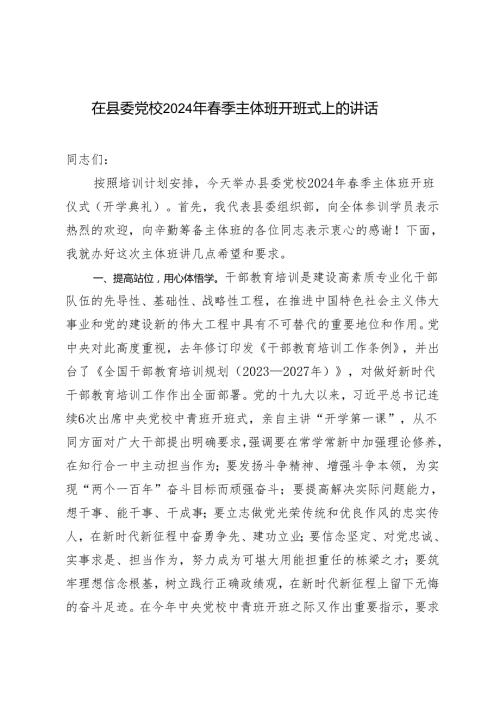 在县委党校2024年春季主体班开班式上的讲话

同志们：

按照培训计划安排，今天举办县委党校2024年春季主体班开班仪式（开学典礼）。首先，我代表县委组织部，向全体参训学员表示热烈的欢迎，向辛勤筹备主体班的各位同志表示衷心的感谢！下面，我就办好这次主体班讲几点希望和要求。

一、提高站位，用心体悟学。干部教育培训是建设高素质专业化干部队伍的先导性、基础性、战略性工程，在推进中国特色社会主义伟大事业和党的建设新的伟大工程中具有不可替代的重要地位和作用。党中央对此高度重视，去年修订印发《干部教育培训工作条例》，并出台了《全国干部教育培训规划（2023—2027年）》，对做好新时代干部教育培训工作作出全面部署。党的十九大以来，习近平总书记连续6次出席中央党校中青班开班式，亲自主讲“开学第一课”，从不同方面对广大干部提出明确要求，强调要在常学常新中加强理论修养，在知行合一中主动担当作为；要发扬斗争精神、增强斗争本领，为实现“两个一百年”奋斗目标而顽强奋斗；要提高解决实际问题能力，想干事、能干事、干成事；要立志做党光荣传统和优良作风的忠实传人，在新时代新征程中奋勇争先、建功立业；要信念坚定、对党忠诚、实事求是、担当作为，努力成为可堪大用能担重任的栋梁之才；要筑牢理想信念根基，树立践行正确政绩观，在新时代新征程上留下无悔的奋斗足迹。在今年中央党校中青班开班之际又作出重要指示，要求